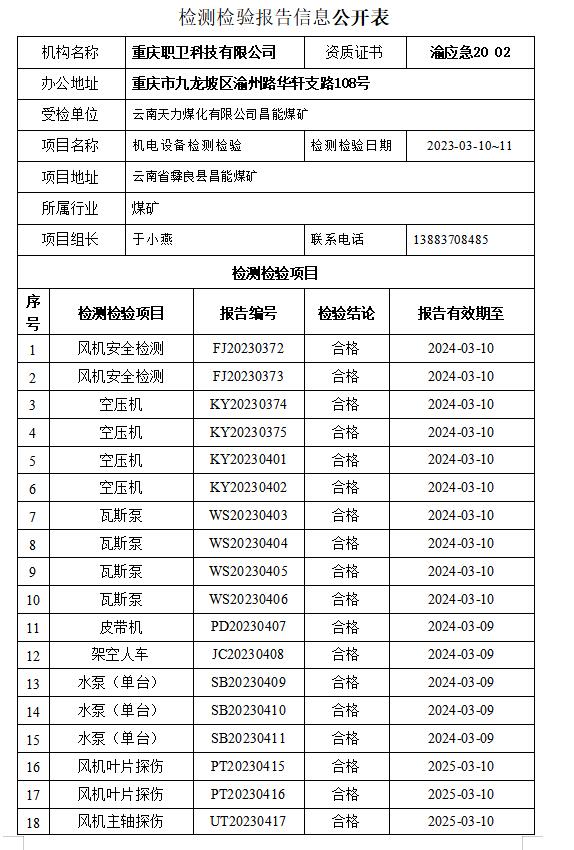 检测检验报告信息公开表

| 机构名称 | 重庆职卫科技有限公司 | 资质证书 | 渝应急20 02 |
|---|---|---|---|
| 办公地址 | 重庆市九龙坡区渝州路华轩支路108号 | | |
| 受检单位 | 云南天力煤化有限公司昌能煤矿 | | |
| 项目名称 | 机电设备检测检验 | 检测检验日期 | 2023-03-10~11 |
| 项目地址 | 云南省彝良县昌能煤矿 | | |
| 所属行业 | 煤矿 | | |
| 项目组长 | 于小燕 | 联系电话 | 13883708485 |

检测检验项目

| 序号 | 检测检验项目 | 报告编号 | 检验结论 | 报告有效期至 |
|---|---|---|---|---|
| 1 | 风机安全检测 | FJ20230372 | 合格 | 2024-03-10 |
| 2 | 风机安全检测 | FJ20230373 | 合格 | 2024-03-10 |
| 3 | 空压机 | KY20230374 | 合格 | 2024-03-10 |
| 4 | 空压机 | KY20230375 | 合格 | 2024-03-10 |
| 5 | 空压机 | KY20230401 | 合格 | 2024-03-10 |
| 6 | 空压机 | KY20230402 | 合格 | 2024-03-10 |
| 7 | 瓦斯泵 | WS20230403 | 合格 | 2024-03-10 |
| 8 | 瓦斯泵 | WS20230404 | 合格 | 2024-03-10 |
| 9 | 瓦斯泵 | WS20230405 | 合格 | 2024-03-10 |
| 10 | 瓦斯泵 | WS20230406 | 合格 | 2024-03-10 |
| 11 | 皮带机 | PD20230407 | 合格 | 2024-03-09 |
| 12 | 架空人车 | JC20230408 | 合格 | 2024-03-09 |
| 13 | 水泵（单台） | SB20230409 | 合格 | 2024-03-09 |
| 14 | 水泵（单台） | SB20230410 | 合格 | 2024-03-09 |
| 15 | 水泵（单台） | SB20230411 | 合格 | 2024-03-09 |
| 16 | 风机叶片探伤 | PT20230415 | 合格 | 2025-03-10 |
| 17 | 风机叶片探伤 | PT20230416 | 合格 | 2025-03-10 |
| 18 | 风机主轴探伤 | UT20230417 | 合格 | 2025-03-10 |